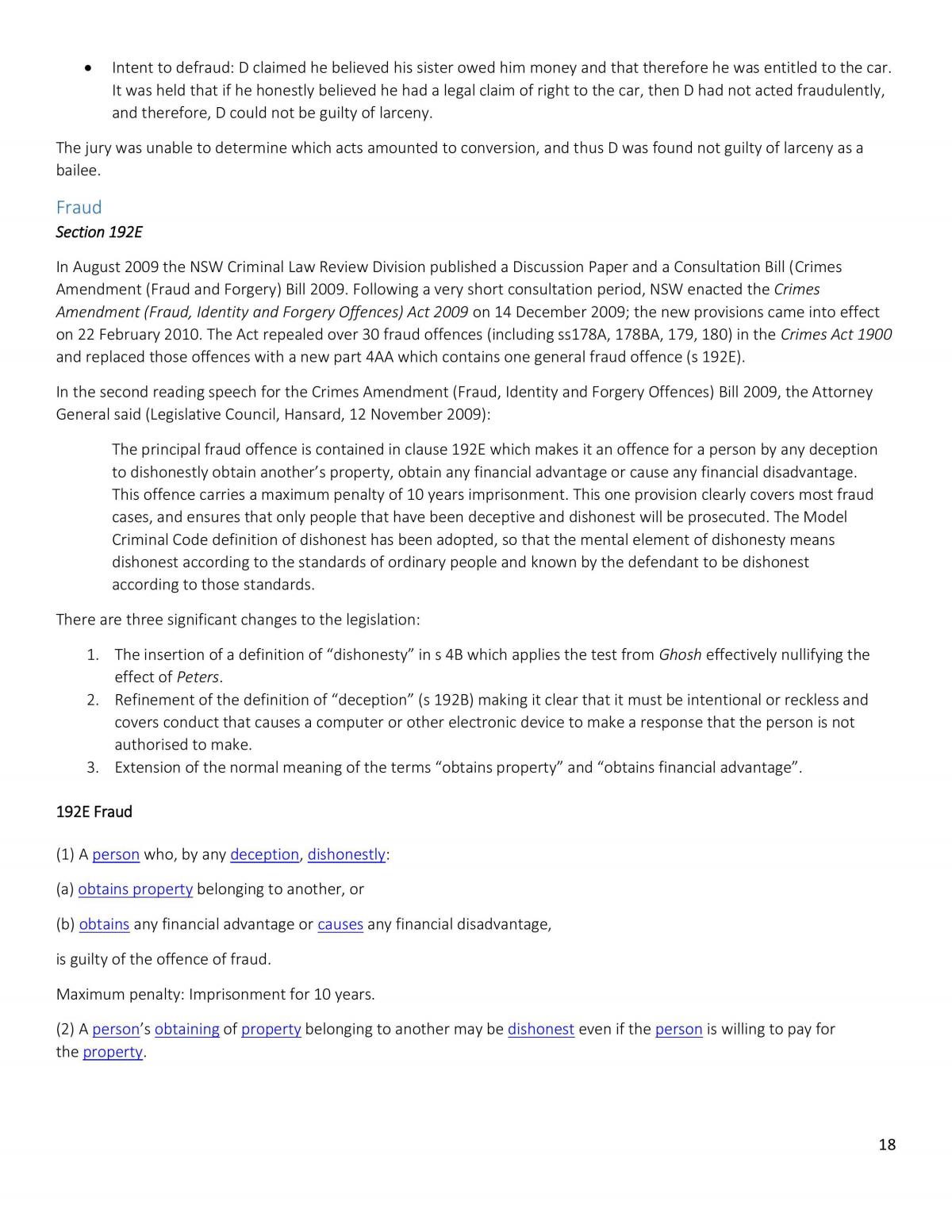 • Intent to defraud: D claimed he believed his sister owed him money and that therefore he was entitled to the car. It was held that if he honestly believed he had a legal claim of right to the car, then D had not acted fraudulently, and therefore, D could not be guilty of larceny.

The jury was unable to determine which acts amounted to conversion, and thus D was found not guilty of larceny as a bailee.

Fraud
Section 192E

In August 2009 the NSW Criminal Law Review Division published a Discussion Paper and a Consultation Bill (Crimes Amendment (Fraud and Forgery) Bill 2009. Following a very short consultation period, NSW enacted the Crimes Amendment (Fraud, Identity and Forgery Offences) Act 2009 on 14 December 2009; the new provisions came into effect on 22 February 2010. The Act repealed over 30 fraud offences (including ss178A, 178BA, 179, 180) in the Crimes Act 1900 and replaced those offences with a new part 4AA which contains one general fraud offence (s 192E).

In the second reading speech for the Crimes Amendment (Fraud, Identity and Forgery Offences) Bill 2009, the Attorney General said (Legislative Council, Hansard, 12 November 2009):

The principal fraud offence is contained in clause 192E which makes it an offence for a person by any deception to dishonestly obtain another's property, obtain any financial advantage or cause any financial disadvantage. This offence carries a maximum penalty of 10 years imprisonment. This one provision clearly covers most fraud cases, and ensures that only people that have been deceptive and dishonest will be prosecuted. The Model Criminal Code definition of dishonest has been adopted, so that the mental element of dishonesty means dishonest according to the standards of ordinary people and known by the defendant to be dishonest according to those standards.

There are three significant changes to the legislation:

1. The insertion of a definition of "dishonesty" in s 4B which applies the test from Ghosh effectively nullifying the effect of Peters.
2. Refinement of the definition of "deception" (s 192B) making it clear that it must be intentional or reckless and covers conduct that causes a computer or other electronic device to make a response that the person is not authorised to make.
3. Extension of the normal meaning of the terms "obtains property" and "obtains financial advantage".

192E Fraud

(1) A person who, by any deception, dishonestly:

(a) obtains property belonging to another, or

(b) obtains any financial advantage or causes any financial disadvantage,

is guilty of the offence of fraud.

Maximum penalty: Imprisonment for 10 years.

(2) A person's obtaining of property belonging to another may be dishonest even if the person is willing to pay for the property.

18